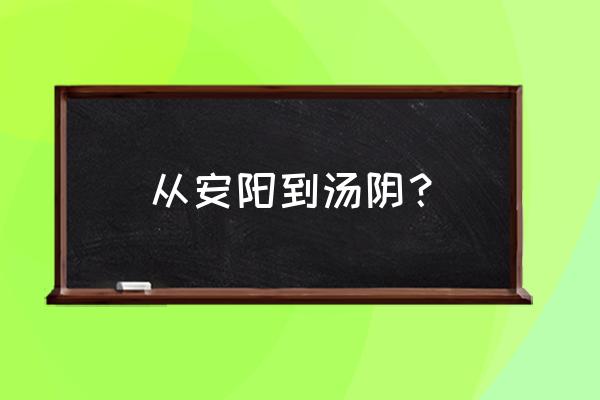 从安阳到汤阴？